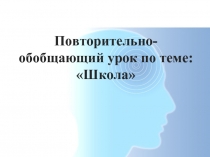 Повторительно-обобщающий урок по теме: «Школа»